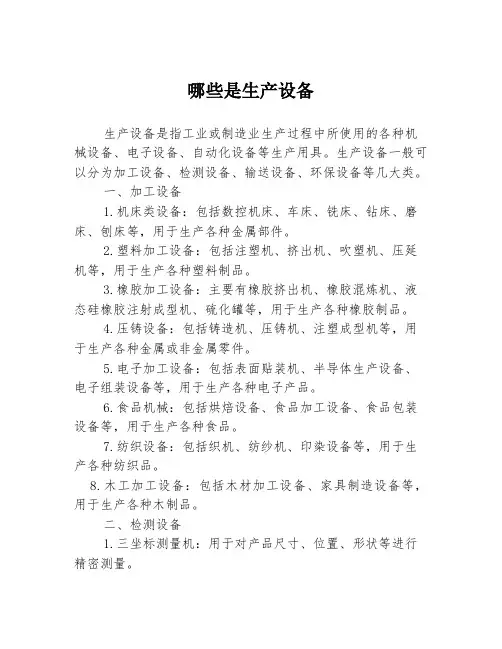 哪些是生产设备

生产设备是指工业或制造业生产过程中所使用的各种机械设备、电子设备、自动化设备等生产用具。生产设备一般可以分为加工设备、检测设备、输送设备、环保设备等几大类。

一、加工设备

1.机床类设备：包括数控机床、车床、铣床、钻床、磨床、刨床等，用于生产各种金属部件。

2.塑料加工设备：包括注塑机、挤出机、吹塑机、压延机等，用于生产各种塑料制品。

3.橡胶加工设备：主要有橡胶挤出机、橡胶混炼机、液态硅橡胶注射成型机、硫化罐等，用于生产各种橡胶制品。

4.压铸设备：包括铸造机、压铸机、注塑成型机等，用于生产各种金属或非金属零件。

5.电子加工设备：包括表面贴装机、半导体生产设备、电子组装设备等，用于生产各种电子产品。

6.食品机械：包括烘焙设备、食品加工设备、食品包装设备等，用于生产各种食品。

7.纺织设备：包括织机、纺纱机、印染设备等，用于生产各种纺织品。

8.木工加工设备：包括木材加工设备、家具制造设备等，用于生产各种木制品。

二、检测设备

1.三坐标测量机：用于对产品尺寸、位置、形状等进行精密测量。